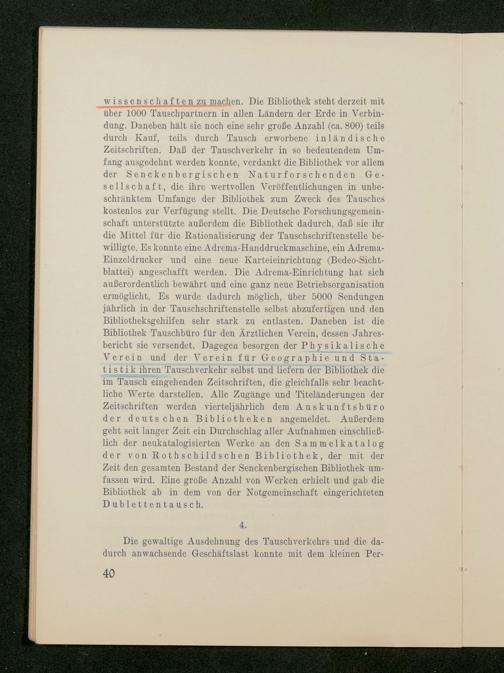 wissenschaften zu machen. Die Bibliothek steht derzeit mit über 1000 Tauschpartnern in allen Ländern der Erde in Verbindung. Daneben hält sie noch eine sehr große Anzahl (ca. 800) teils durch Kauf, teils durch Tausch erworbene inländische Zeitschriften. Daß der Tauschverkehr in so bedeutendem Umfang ausgedehnt werden konnte, verdankt die Bibliothek vor allem der Senckenbergischen Naturforschenden Gesellschaft, die ihre wertvollen Veröffentlichungen in unbeschränktem Umfange der Bibliothek zum Zweck des Tausches kostenlos zur Verfügung stellt. Die Deutsche Forschungsgemeinschaft unterstützte außerdem die Bibliothek dadurch, daß sie ihr die Mittel für die Rationalisierung der Tauschschriftenstelle bewilligte. Es konnte eine Adrema-Handdruckmaschine, ein Adrema-Einzeldrucker und eine neue Karteieinrichtung (Bedeo-Sichtblattei) angeschafft werden. Die Adrema-Einrichtung hat sich außerordentlich bewährt und eine ganz neue Betriebsorganisation ermöglicht. Es wurde dadurch möglich, über 5000 Sendungen jährlich in der Tauschschriftenstelle selbst abzufertigen und den Bibliotheksgehilfen sehr stark zu entlasten. Daneben ist die Bibliothek Tauschbüro für den Ärztlichen Verein, dessen Jahresbericht sie versendet. Dagegen besorgen der Physikalische Verein und der Verein für Geographie und Statistik ihren Tauschverkehr selbst und liefern der Bibliothek die im Tausch eingehenden Zeitschriften, die gleichfalls sehr beachtliche Werte darstellen. Alle Zugänge und Titeländerungen der Zeitschriften werden vierteljährlich dem Auskunftsbüro der deutschen Bibliotheken angemeldet. Außerdem geht seit langer Zeit ein Durchschlag aller Aufnahmen einschließlich der neukatalogisierten Werke an den Sammelkatalog der von Rothschildschen Bibliothek, der mit der Zeit den gesamten Bestand der Senckenbergischen Bibliothek umfassen wird. Eine große Anzahl von Werken erhielt und gab die Bibliothek ab in dem von der Notgemeinschaft eingerichteten Dublettentausch.

4.

Die gewaltige Ausdehnung des Tauschverkehrs und die dadurch anwachsende Geschäftslast konnte mit dem kleinen Per-

40